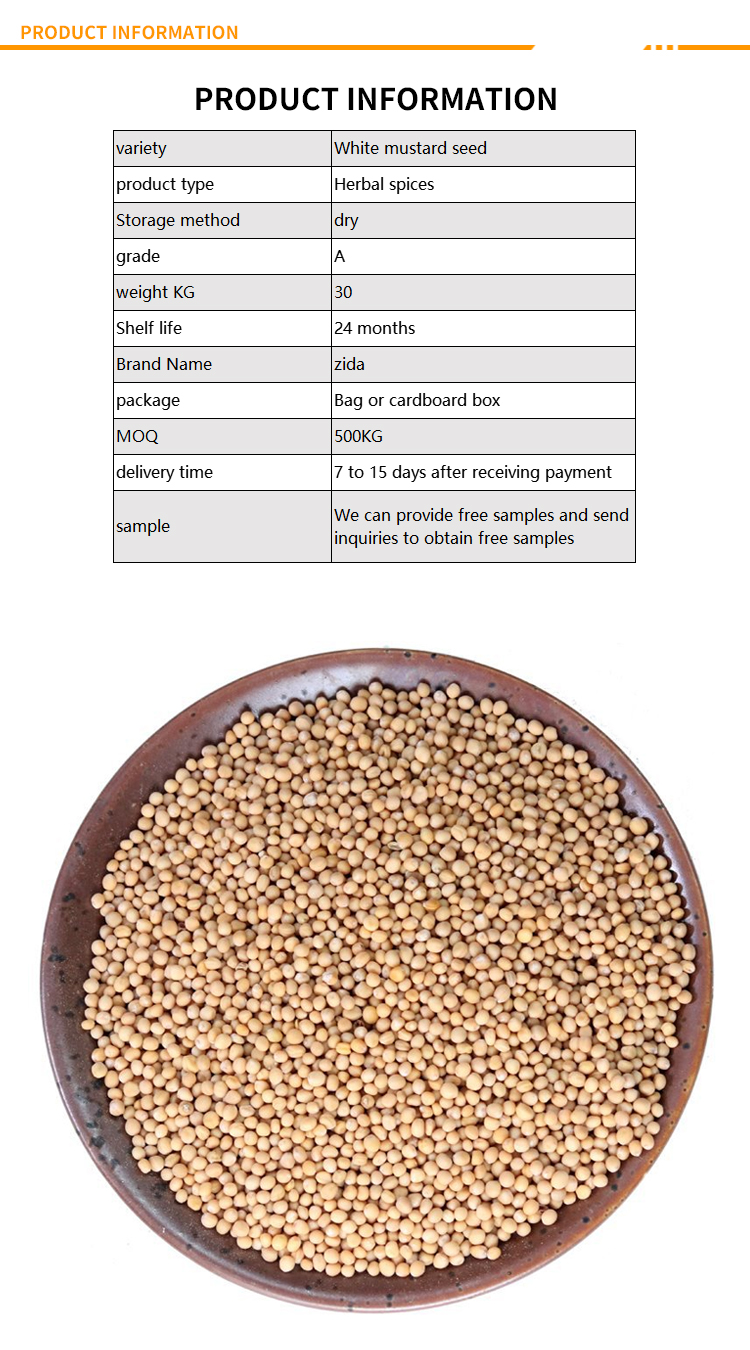 PRODUCT INFORMATION

PRODUCT INFORMATION

| variety | White mustard seed |
|---|---|
| product type | Herbal spices |
| Storage method | dry |
| grade | A |
| weight KG | 30 |
| Shelf life | 24 months |
| Brand Name | zida |
| package | Bag or cardboard box |
| MOQ | 500KG |
| delivery time | 7 to 15 days after receiving payment |
| sample | We can provide free samples and send inquiries to obtain free samples |